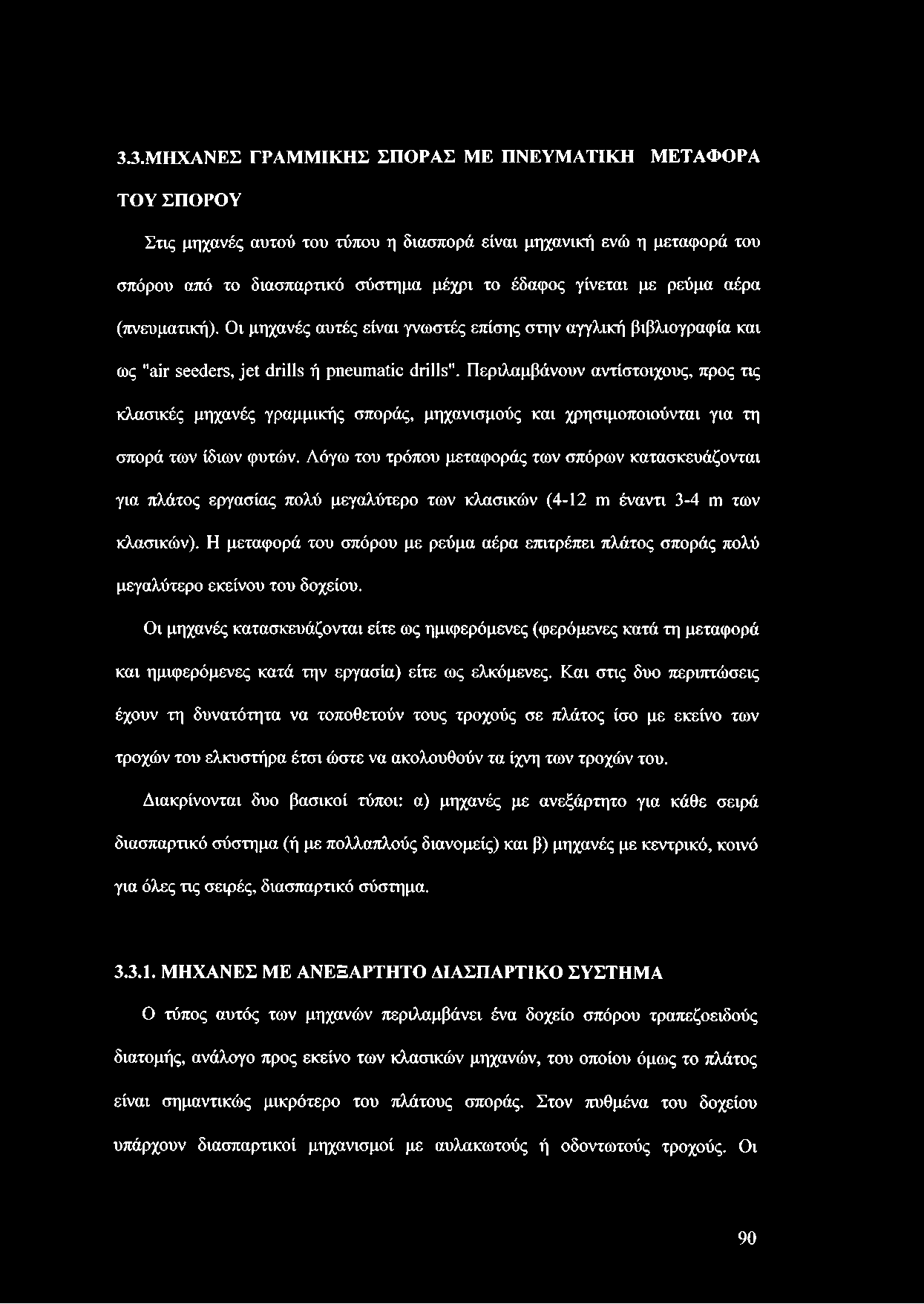 3.3.ΜΗΧΑΝΕΣ ΓΡΑΜΜΙΚΗΣ ΣΠΟΡΑΣ ΜΕ ΠΝΕΥΜΑΤΙΚΗ ΜΕΤΑΦΟΡΑ ΤΟΥ ΣΠΟΡΟΥ

Στις μηχανές αυτού του τύπου η διασπορά είναι μηχανική ενώ η μεταφορά του σπόρου από το διασπαρτικό σύστημα μέχρι το έδαφος γίνεται με ρεύμα αέρα (πνευματική). Οι μηχανές αυτές είναι γνωστές επίσης στην αγγλική βιβλιογραφία και ως "air seeders, jet drills ή pneumatic drills". Περιλαμβάνουν αντίστοιχους, προς τις κλασικές μηχανές γραμμικής σποράς, μηχανισμούς και χρησιμοποιούνται για τη σπορά των ίδιων φυτών. Λόγω του τρόπου μεταφοράς των σπόρων κατασκευάζονται για πλάτος εργασίας πολύ μεγαλύτερο των κλασικών (4-12 m έναντι 3-4 m των κλασικών). Η μεταφορά του σπόρου με ρεύμα αέρα επιτρέπει πλάτος σποράς πολύ μεγαλύτερο εκείνου του δοχείου.

Οι μηχανές κατασκευάζονται είτε ως ημιφερόμενες (φερόμενες κατά τη μεταφορά και ημιφερόμενες κατά την εργασία) είτε ως ελκόμενες. Και στις δυο περιπτώσεις έχουν τη δυνατότητα να τοποθετούν τους τροχούς σε πλάτος ίσο με εκείνο των τροχών του ελκυστήρα έτσι ώστε να ακολουθούν τα ίχνη των τροχών του.

Διακρίνονται δυο βασικοί τύποι: α) μηχανές με ανεξάρτητο για κάθε σειρά διασπαρτικό σύστημα (ή με πολλαπλούς διανομείς) και β) μηχανές με κεντρικό, κοινό για όλες τις σειρές, διασπαρτικό σύστημα.

3.3.1. ΜΗΧΑΝΕΣ ΜΕ ΑΝΕΞΑΡΤΗΤΟ ΔΙΑΣΠΑΡΤΙΚΟ ΣΥΣΤΗΜΑ

Ο τύπος αυτός των μηχανών περιλαμβάνει ένα δοχείο σπόρου τραπεζοειδούς διατομής, ανάλογο προς εκείνο των κλασικών μηχανών, του οποίου όμως το πλάτος είναι σημαντικώς μικρότερο του πλάτους σποράς. Στον πυθμένα του δοχείου υπάρχουν διασπαρτικοί μηχανισμοί με αυλακωτούς ή οδοντωτούς τροχούς. Οι

90